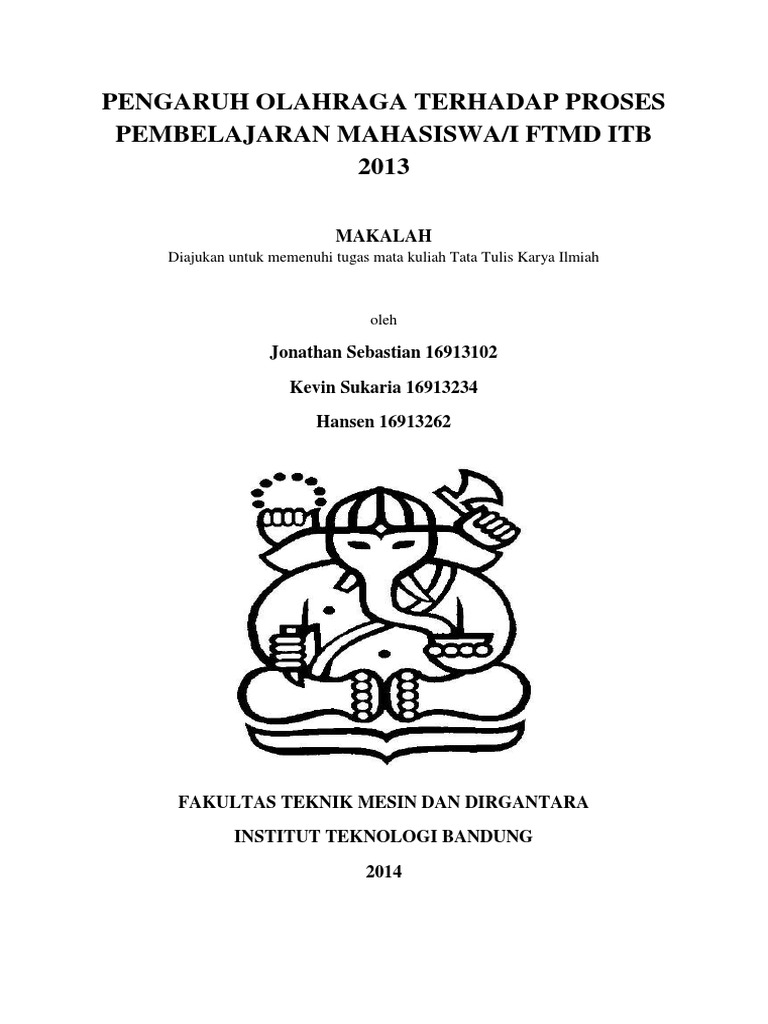 PENGARUH OLAHRAGA TERHADAP PROSES PEMBELAJARAN MAHASISWA/I FTMD ITB 2013

MAKALAH

Diajukan untuk memenuhi tugas mata kuliah Tata Tulis Karya Ilmiah

oleh

Jonathan Sebastian 16913102

Kevin Sukaria 16913234

Hansen 16913262

FAKULTAS TEKNIK MESIN DAN DIRGANTARA

INSTITUT TEKNOLOGI BANDUNG

2014